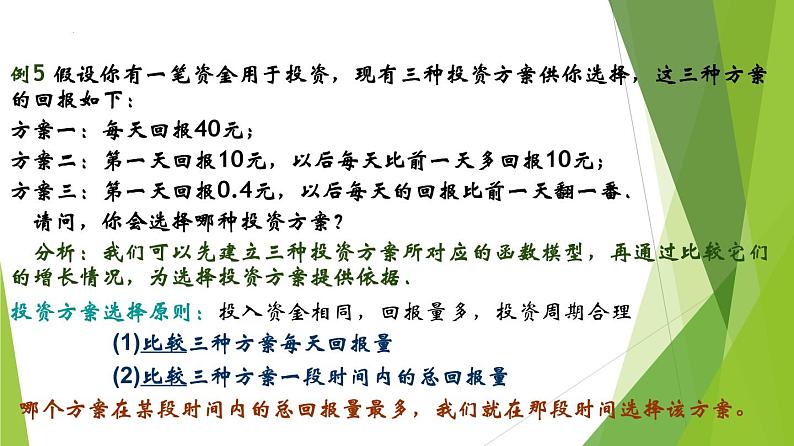 例5 假设你有一笔资金用于投资，现有三种投资方案供你选择，这三种方案的回报如下：

方案一：每天回报40元；

方案二：第一天回报10元，以后每天比前一天多回报10元；

方案三：第一天回报0.4元，以后每天的回报比前一天翻一番．

请问，你会选择哪种投资方案？

分析：我们可以先建立三种投资方案所对应的函数模型，再通过比较它们的增长情况，为选择投资方案提供依据．

投资方案选择原则：投入资金相同，回报量多，投资周期合理

(1)比较三种方案每天回报量

(2)比较三种方案一段时间内的总回报量

哪个方案在某段时间内的总回报量最多，我们就在那段时间选择该方案。